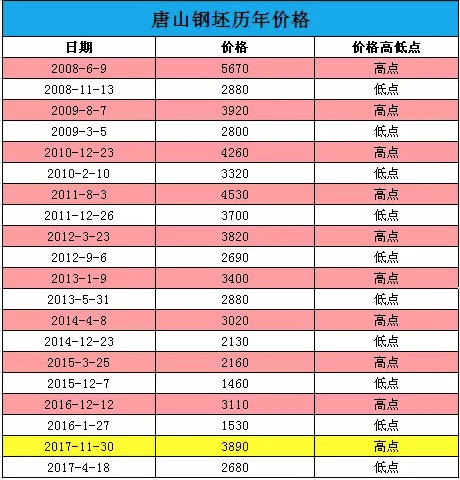 唐山钢坯历年价格

| 日期 | 价格 | 价格高低点 |
|---|---|---|
| 2008-6-9 | 5670 | 高点 |
| 2008-11-13 | 2880 | 低点 |
| 2009-8-7 | 3920 | 高点 |
| 2009-3-5 | 2800 | 低点 |
| 2010-12-23 | 4260 | 高点 |
| 2010-2-10 | 3320 | 低点 |
| 2011-8-3 | 4530 | 高点 |
| 2011-12-26 | 3700 | 低点 |
| 2012-3-23 | 3820 | 高点 |
| 2012-9-6 | 2690 | 低点 |
| 2013-1-9 | 3400 | 高点 |
| 2013-5-31 | 2880 | 低点 |
| 2014-4-8 | 3020 | 高点 |
| 2014-12-23 | 2130 | 低点 |
| 2015-3-25 | 2160 | 高点 |
| 2015-12-7 | 1460 | 低点 |
| 2016-12-12 | 3110 | 高点 |
| 2016-1-27 | 1530 | 低点 |
| 2017-11-30 | 3890 | 高点 |
| 2017-4-18 | 2680 | 低点 |